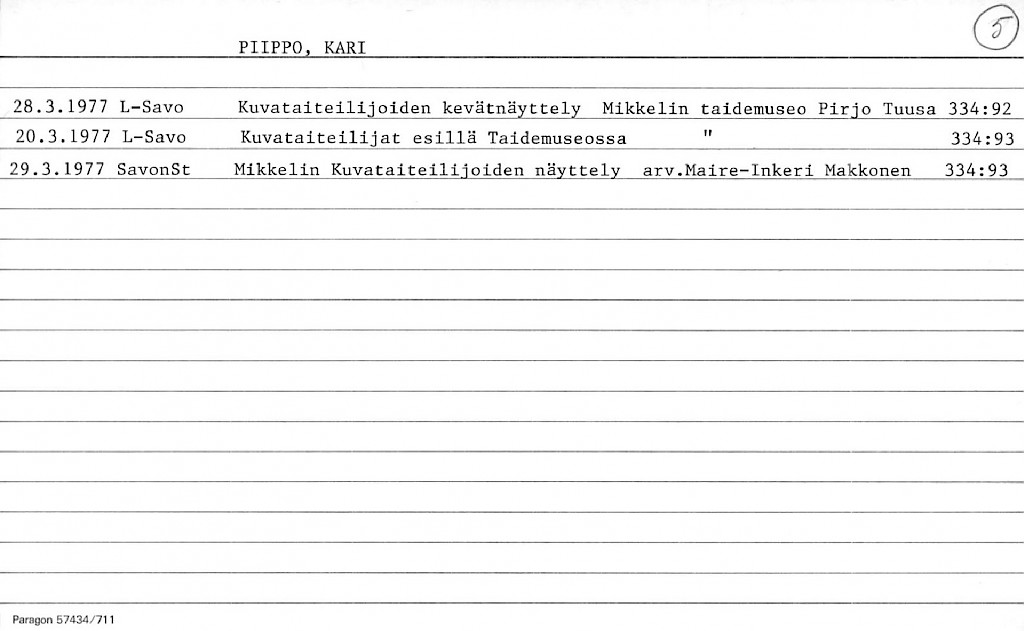 PIIPPO, KARI

5

28.3.1977 L-Savo Kuvataiteilijoiden kevätnäyttely Mikkelin taidemuseo Pirjo Tuusa 334:92

20.3.1977 L-Savo Kuvataiteilijat esillä Taidemuseossa " 334:93

29.3.1977 SavonSt Mikkelin Kuvataiteilijoiden näyttely arv.Maire-Inkeri Makkonen 334:93

Paragon 57434/711